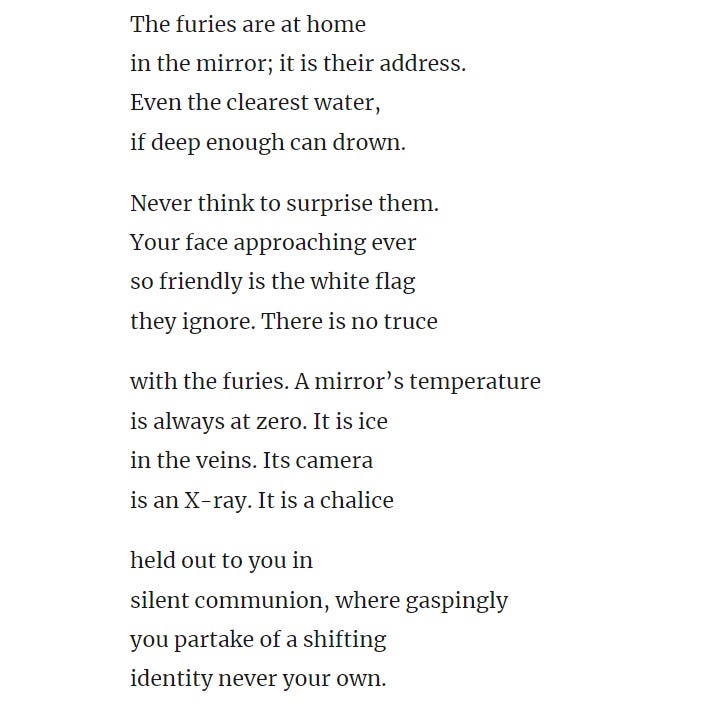 The furies are at home
in the mirror; it is their address.
Even the clearest water,
if deep enough can drown.

Never think to surprise them.
Your face approaching ever
so friendly is the white flag
they ignore. There is no truce

with the furies. A mirror’s temperature
is always at zero. It is ice
in the veins. Its camera
is an X-ray. It is a chalice

held out to you in
silent communion, where gaspingly
you partake of a shifting
identity never your own.